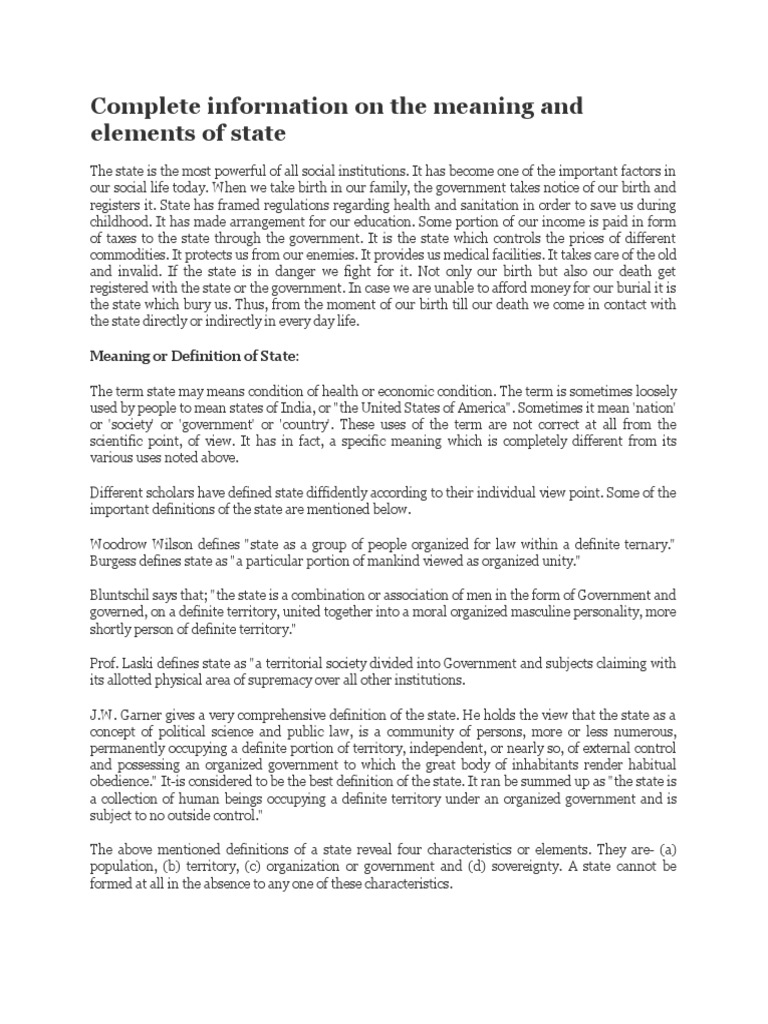 Complete information on the meaning and elements of state

The state is the most powerful of all social institutions. It has become one of the important factors in our social life today. When we take birth in our family, the government takes notice of our birth and registers it. State has framed regulations regarding health and sanitation in order to save us during childhood. It has made arrangement for our education. Some portion of our income is paid in form of taxes to the state through the government. It is the state which controls the prices of different commodities. It protects us from our enemies. It provides us medical facilities. It takes care of the old and invalid. If the state is in danger we fight for it. Not only our birth but also our death get registered with the state or the government. In case we are unable to afford money for our burial it is the state which bury us. Thus, from the moment of our birth till our death we come in contact with the state directly or indirectly in every day life.

Meaning or Definition of State:

The term state may means condition of health or economic condition. The term is sometimes loosely used by people to mean states of India, or "the United States of America". Sometimes it mean 'nation' or 'society' or 'government' or 'country'. These uses of the term are not correct at all from the scientific point, of view. It has in fact, a specific meaning which is completely different from its various uses noted above.

Different scholars have defined state diffidently according to their individual view point. Some of the important definitions of the state are mentioned below.

Woodrow Wilson defines "state as a group of people organized for law within a definite ternary." Burgess defines state as "a particular portion of mankind viewed as organized unity."

Bluntschil says that; "the state is a combination or association of men in the form of Government and governed, on a definite territory, united together into a moral organized masculine personality, more shortly person of definite territory."

Prof. Laski defines state as "a territorial society divided into Government and subjects claiming with its allotted physical area of supremacy over all other institutions.

J.W. Garner gives a very comprehensive definition of the state. He holds the view that the state as a concept of political science and public law, is a community of persons, more or less numerous, permanently occupying a definite portion of territory, independent, or nearly so, of external control and possessing an organized government to which the great body of inhabitants render habitual obedience." It-is considered to be the best definition of the state. It ran be summed up as "the state is a collection of human beings occupying a definite territory under an organized government and is subject to no outside control."

The above mentioned definitions of a state reveal four characteristics or elements. They are- (a) population, (b) territory, (c) organization or government and (d) sovereignty. A state cannot be formed at all in the absence to any one of these characteristics.